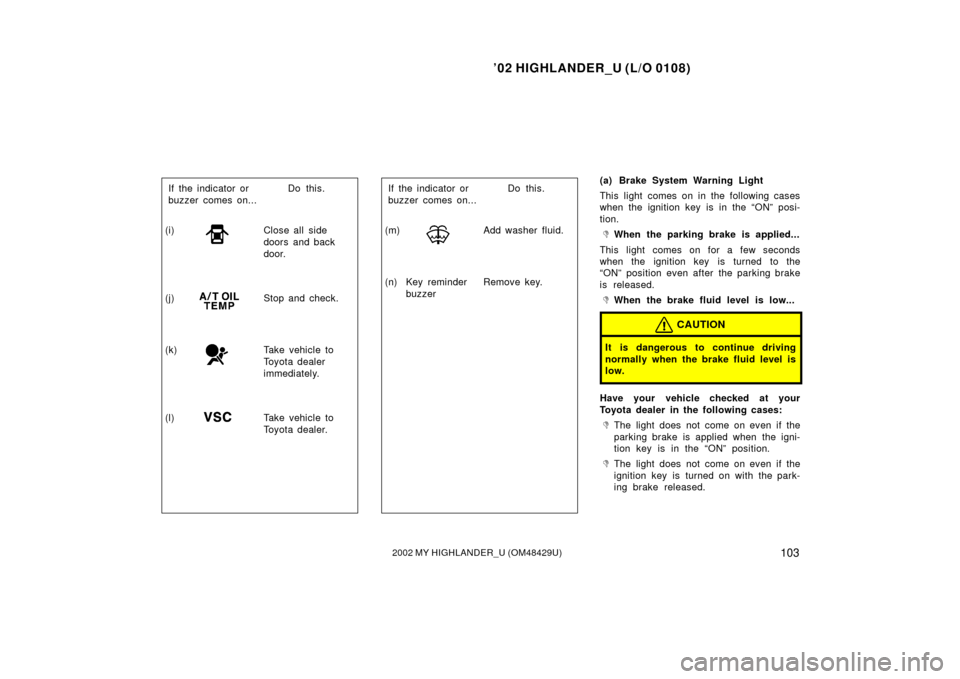 ’02 HIGHLANDER_U (L/O 0108)

| If the indicator or buzzer comes on... | Do this. |
|---|---|
| (i) | Close all side doors and back door. |
| (j) A/T OIL TEMP | Stop and check. |
| (k) | Take vehicle to Toyota dealer immediately. |
| (l) VSC | Take vehicle to Toyota dealer. |

| If the indicator or buzzer comes on... | Do this. |
|---|---|
| (m) | Add washer fluid. |
| (n) Key reminder buzzer | Remove key. |

(a) Brake System Warning Light

This light comes on in the following cases when the ignition key is in the “ON” position.

When the parking brake is applied...

This light comes on for a few seconds when the ignition key is turned to the “ON” position even after the parking brake is released.

When the brake fluid level is low...

CAUTION

It is dangerous to continue driving normally when the brake fluid level is low.

Have your vehicle checked at your Toyota dealer in the following cases:

The light does not come on even if the parking brake is applied when the ignition key is in the “ON” position.

The light does not come on even if the ignition key is turned on with the parking brake released.

2002 MY HIGHLANDER_U (OM48429U)

103

carmanualsonline.info